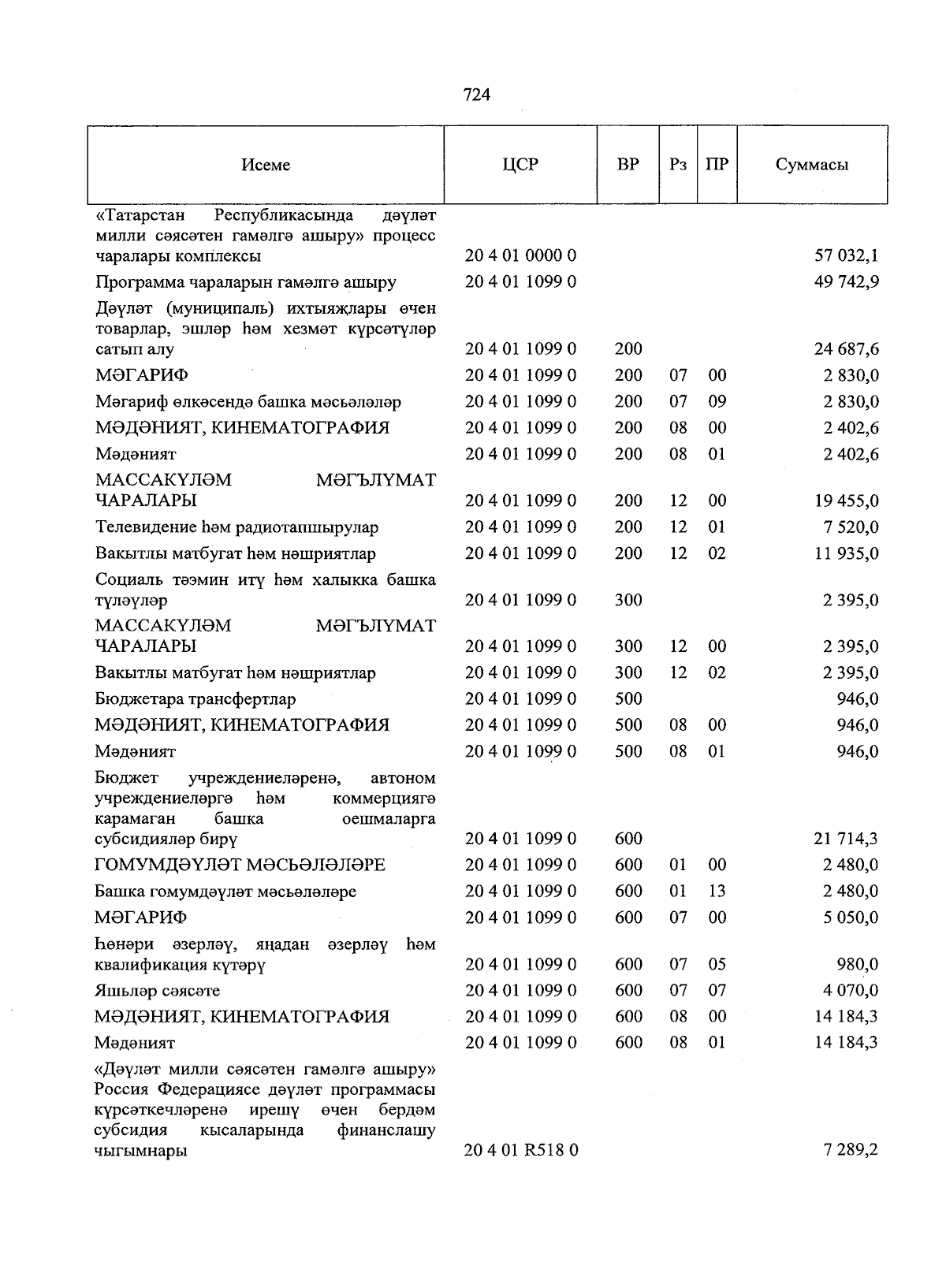 724

| Исеме | ЦСР | ВР | Рз | ПР | Суммасы |
|---|---|---|---|---|---|
| «Татарстан Республикасында дәүләт милли сәясәтен гамәлгә ашыру» процесс чаралары комплексы | 20 4 01 0000 0 | | | | 57 032,1 |
| Программа чараларын гамәлгә ашыру | 20 4 01 1099 0 | | | | 49 742,9 |
| Дәүләт (муниципаль) ихтыяҗлары өчен товарлар, эшләр һәм хезмәт күрсәтүләр сатып алу | 20 4 01 1099 0 | 200 | | | 24 687,6 |
| МӘГАРИФ | 20 4 01 1099 0 | 200 | 07 | 00 | 2 830,0 |
| Мәгариф өлкәсендә башка мәсьәләләр | 20 4 01 1099 0 | 200 | 07 | 09 | 2 830,0 |
| МӘДӘНИЯТ, КИНЕМАТОГРАФИЯ | 20 4 01 1099 0 | 200 | 08 | 00 | 2 402,6 |
| Мәдәният | 20 4 01 1099 0 | 200 | 08 | 01 | 2 402,6 |
| МАССАКҮЛӘМ МӘГЪЛҮМАТ ЧАРАЛАРЫ | 20 4 01 1099 0 | 200 | 12 | 00 | 19 455,0 |
| Телевидение һәм радиотапшырулар | 20 4 01 1099 0 | 200 | 12 | 01 | 7 520,0 |
| Вакытлы матбугат һәм нәшриятлар | 20 4 01 1099 0 | 200 | 12 | 02 | 11 935,0 |
| Социаль тәэмин итү һәм халыкка башка түләүләр | 20 4 01 1099 0 | 300 | | | 2 395,0 |
| МАССАКҮЛӘМ МӘГЪЛҮМАТ ЧАРАЛАРЫ | 20 4 01 1099 0 | 300 | 12 | 00 | 2 395,0 |
| Вакытлы матбугат һәм нәшриятлар | 20 4 01 1099 0 | 300 | 12 | 02 | 2 395,0 |
| Бюджетара трансфертлар | 20 4 01 1099 0 | 500 | | | 946,0 |
| МӘДӘНИЯТ, КИНЕМАТОГРАФИЯ | 20 4 01 1099 0 | 500 | 08 | 00 | 946,0 |
| Мәдәният | 20 4 01 1099 0 | 500 | 08 | 01 | 946,0 |
| Бюджет учреждениеләренә, автоном учреждениеләргә һәм коммерциягә карамаган башка оешмаларга субсидияләр бирү | 20 4 01 1099 0 | 600 | | | 21 714,3 |
| ГОМУМДӘҮЛӘТ МӘСЬӘЛӘЛӘРЕ | 20 4 01 1099 0 | 600 | 01 | 00 | 2 480,0 |
| Башка гомумдәүләт мәсьәләләре | 20 4 01 1099 0 | 600 | 01 | 13 | 2 480,0 |
| МӘГАРИФ | 20 4 01 1099 0 | 600 | 07 | 00 | 5 050,0 |
| Һөнәри әзерләү, яңадан әзерләү һәм квалификация күтәрү | 20 4 01 1099 0 | 600 | 07 | 05 | 980,0 |
| Яшьләр сәясәте | 20 4 01 1099 0 | 600 | 07 | 07 | 4 070,0 |
| МӘДӘНИЯТ, КИНЕМАТОГРАФИЯ | 20 4 01 1099 0 | 600 | 08 | 00 | 14 184,3 |
| Мәдәният | 20 4 01 1099 0 | 600 | 08 | 01 | 14 184,3 |
| «Дәүләт милли сәясәтен гамәлгә ашыру» Россия Федерациясе дәүләт программасы күрсәткечләренә ирешү өчен бердәм субсидия кысаларында финанслашу чыгымнары | 20 4 01 R518 0 | | | | 7 289,2 |